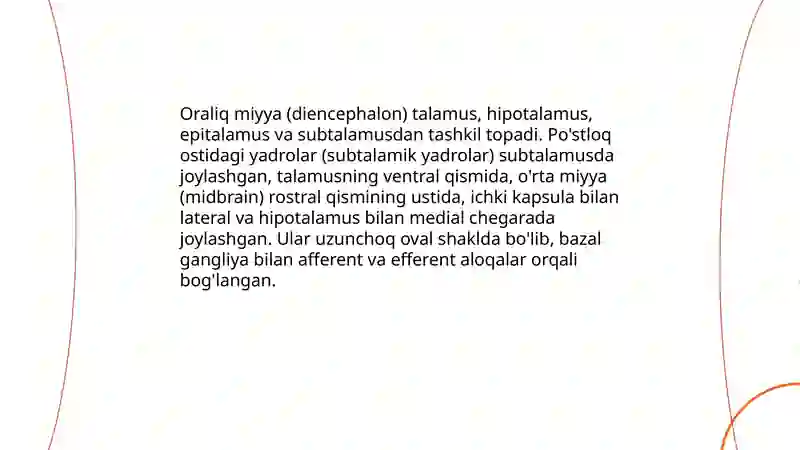 Oraliq miyya (diencephalon) talamus, hipotalamus, epitalamus va subtalamusdan tashkil topadi. Po'stloq ostidagi yadrolar (subtalamik yadrolar) subtalamusda joylashgan, talamusning ventral qismida, o'rta miyya (midbrain) rostral qismining ustida, ichki kapsula bilan lateral va hipotalamus bilan medial chegarada joylashgan. Ular uzunchoq oval shaklda bo'lib, bazal gangliya bilan afferent va efferent aloqalar orqali bog'langan.